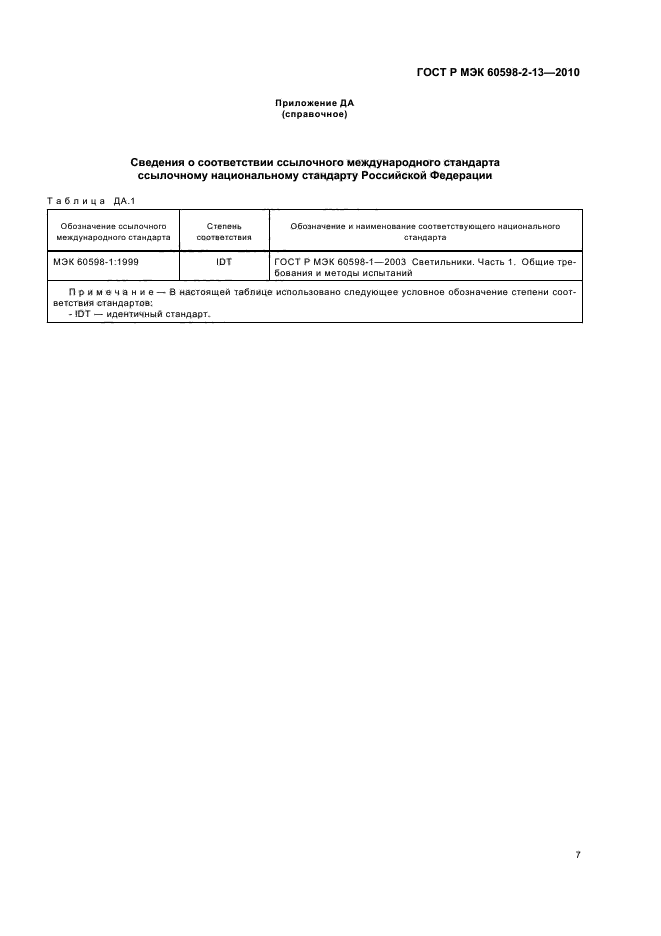 ГОСТ Р МЭК 60598-2-13—2010

Приложение ДА
(справочное)

Сведения о соответствии ссылочного международного стандарта ссылочному национальному стандарту Российской Федерации

Таблица ДА.1

| Обозначение ссылочного международного стандарта | Степень соответствия | Обозначение и наименование соответствующего национального стандарта |
|---|---|---|
| МЭК 60598-1:1999 | IDT | ГОСТ Р МЭК 60598-1—2003 Светильники. Часть 1. Общие требования и методы испытаний |
| Примечание — В настоящей таблице использовано следующее условное обозначение степени соответствия стандартов: - IDT — идентичный стандарт. | | |

7